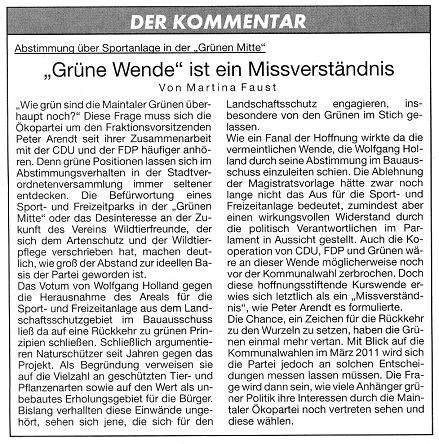 DER KOMMENTAR

Abstimmung über Sportanlage in der „Grünen Mitte“

„Grüne Wende“ ist ein Missverständnis

Von Martina Faust

„Wie grün sind die Maintaler Grünen überhaupt noch?“ Diese Frage muss sich die Ökopartei um den Fraktionsvorsitzenden Peter Arendt seit ihrer Zusammenarbeit mit der CDU und der FDP häufiger anhören. Denn grüne Positionen lassen sich im Abstimmungsverhalten in der Stadtverordnetenversammlung immer seltener entdecken. Die Befürwortung eines Sport- und Freizeitparks in der „Grünen Mitte“ oder das Desinteresse an der Zukunft des Vereins Wildtierfreunde, der sich dem Artenschutz und der Wildtierpflege verschrieben hat, machen deutlich, wie groß der Abstand zur ideellen Basis der Partei geworden ist.
Das Votum von Wolfgang Holland gegen die Herausnahme des Areals für die Sport- und Freizeitanlage aus dem Landschaftsschutzgebiet im Bauausschuss ließ da auf eine Rückkehr zu grünen Prinzipien schließen. Schließlich argumentieren Naturschützer seit Jahren gegen das Projekt. Als Begründung verweisen sie auf die Vielzahl an geschützten Tier- und Pflanzenarten sowie auf den Wert als unbebautes Erholungsgebiet für die Bürger. Bislang verhallten diese Einwände ungehört, sehen sich jene, die sich für den Landschaftsschutz engagieren, insbesondere von den Grünen im Stich gelassen.
Wie ein Fanal der Hoffnung wirkte da die vermeintlichen Wende, die Wolfgang Holland durch seine Abstimmung im Bauausschuss einzuleiten schien. Die Ablehnung der Magistratsvorlage hätte zwar noch lange nicht das Aus für die Sport- und Freizeitanlage bedeutet, zumindest aber einen wirkungsvollen Widerstand durch die politisch Verantwortlichen im Parlament in Aussicht gestellt. Auch die Kooperation von CDU, FDP und Grünen wäre an dieser Wende möglicherweise noch vor der Kommunalwahl zerbrochen. Doch diese hoffnungsstiftende Kurswende erwies sich letztlich als ein „Missverständnis“, wie Peter Arendt es formulierte.
Die Chance, ein Zeichen für die Rückkehr zu den Wurzeln zu setzen, haben die Grünen einmal mehr vertan. Mit Blick auf die Kommunalwahlen im März 2011 wird sich die Partei jedoch an solchen Entscheidungen messen lassen müssen. Die Frage wird dann sein, wie viele Anhänger grüner Politik ihre Interessen durch die Maintaler Ökopartei noch vertreten sehen und diese wählen.